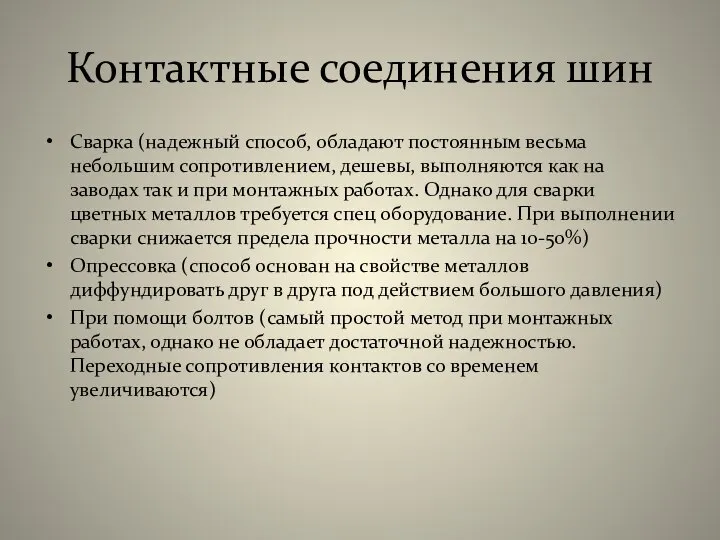 Контактные соединения шин

• Сварка (надежный способ, обладают постоянным весьма небольшим сопротивлением, дешевы, выполняются как на заводах так и при монтажных работах. Однако для сварки цветных металлов требуется спец оборудование. При выполнении сварки снижается предела прочности металла на 10-50%)
• Опрессовка (способ основан на свойстве металлов диффундировать друг в друга под действием большого давления)
• При помощи болтов (самый простой метод при монтажных работах, однако не обладает достаточной надежностью. Переходные сопротивления контактов со временем увеличиваются)